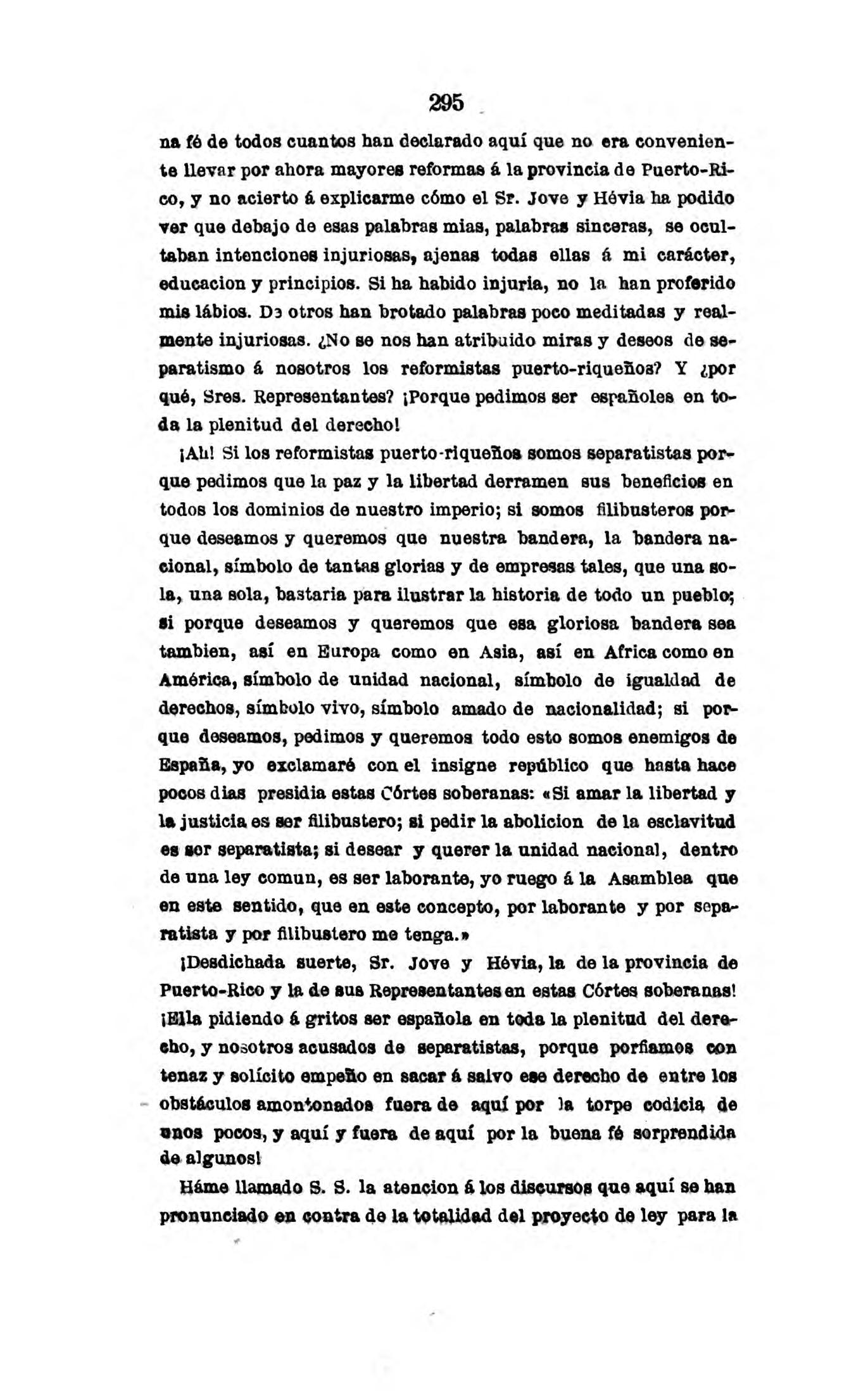 295

na fé de todos cuantos han declarado aquí que no era conveniente llevar por ahora mayores reformas á la provincia de Puerto-Rico, y no acierto á explicarme cómo el Sr. Jove y Hévia ha podido ver que debajo de esas palabras mias, palabras sinceras, se ocultaban intenciones injuriosas, ajenas todas ellas á mi carácter, educacion y principios. Si ha habido injuria, no la han proferido mis lábios. De otros han brotado palabras poco meditadas y realmente injuriosas. ¿No se nos han atribuido miras y deseos de separatismo á nosotros los reformistas puerto-riqueños? Y ¿por qué, Sres. Representantes? ¡Porque pedimos ser españoles en toda la plenitud del derecho!

¡Ah! Si los reformistas puerto-riqueños somos separatistas porque pedimos que la paz y la libertad derramen sus beneficios en todos los dominios de nuestro imperio; si somos filibusteros porque deseamos y queremos que nuestra bandera, la bandera nacional, símbolo de tantas glorias y de empresas tales, que una sola, una sola, bastaria para ilustrar la historia de todo un pueblo; si porque deseamos y queremos que esa gloriosa bandera sea tambien, así en Europa como en Asia, así en Africa como en América, símbolo de unidad nacional, símbolo de igualdad de derechos, símbolo vivo, símbolo amado de nacionalidad; si porque deseamos, pedimos y queremos todo esto somos enemigos de España, yo exclamaré con el insigne repúblico que hasta hace pocos dias presidia estas Córtes soberanas: «Si amar la libertad y la justicia es ser filibustero; si pedir la abolicion de la esclavitud es ser separatista; si desear y querer la unidad nacional, dentro de una ley comun, es ser laborante, yo ruego á la Asamblea que en este sentido, que en este concepto, por laborante y por separatista y por filibustero me tenga.»

¡Desdichada suerte, Sr. Jove y Hévia, la de la provincia de Puerto-Rico y la de sus Representantes en estas Córtes soberanas! ¡Ella pidiendo á gritos ser española en toda la plenitud del derecho, y nosotros acusados de separatistas, porque porfiamos con tenaz y solícito empeño en sacar á salvo ese derecho de entre los obstáculos amontonados fuera de aquí por la torpe codicia de unos pocos, y aquí y fuera de aquí por la buena fé sorprendida de algunos!

Háme llamado S. S. la atencion á los discursos que aquí se han pronunciado en contra de la totalidad del proyecto de ley para la